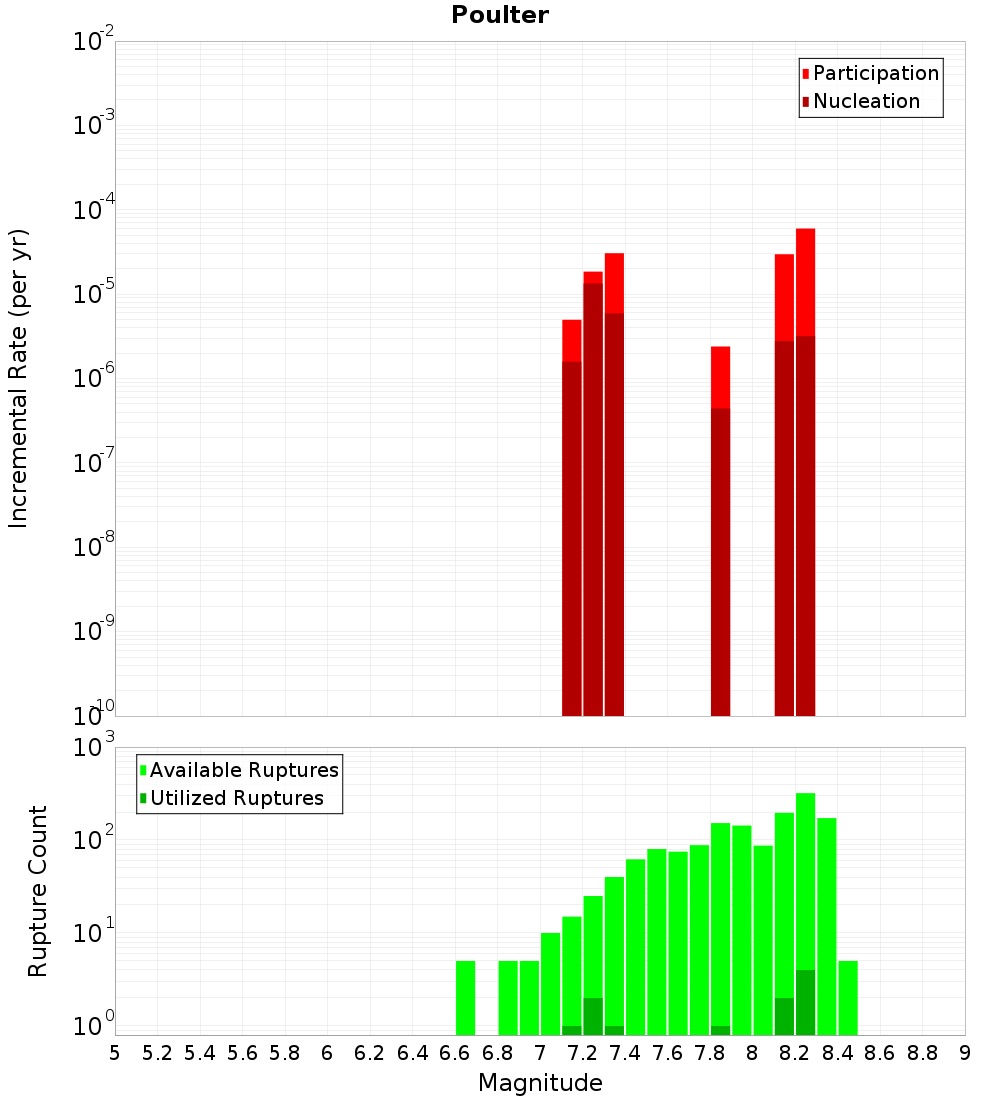 Poulter

Participation
Nucleation

Incremental Rate (per yr)

$10^{-2}$
$10^{-3}$
$10^{-4}$
$10^{-5}$
$10^{-6}$
$10^{-7}$
$10^{-8}$
$10^{-9}$
$10^{-10}$

Available Ruptures
Utilized Ruptures

Rupture Count

$10^{3}$
$10^{2}$
$10^{1}$
$10^{0}$

5 5.2 5.4 5.6 5.8 6 6.2 6.4 6.6 6.8 7 7.2 7.4 7.6 7.8 8 8.2 8.4 8.6 8.8 9

Magnitude